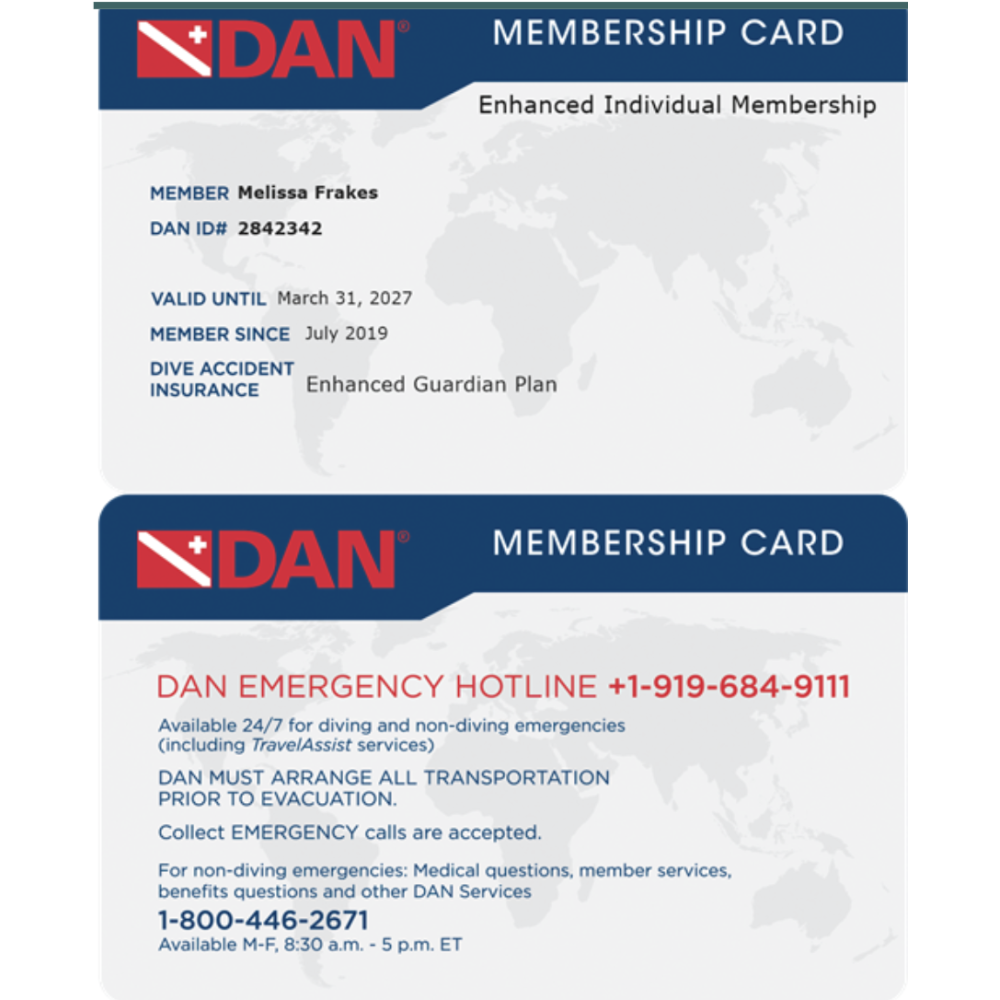 DAN®

MEMBERSHIP CARD

Enhanced Individual Membership

MEMBER Melissa Frakes

DAN ID# 2842342

VALID UNTIL March 31, 2027

MEMBER SINCE July 2019

DIVE ACCIDENT INSURANCE Enhanced Guardian Plan

DAN®

MEMBERSHIP CARD

DAN EMERGENCY HOTLINE +1-919-684-9111

Available 24/7 for diving and non-diving emergencies (including TravelAssist services)

DAN MUST ARRANGE ALL TRANSPORTATION PRIOR TO EVACUATION.

Collect EMERGENCY calls are accepted.

For non-diving emergencies: Medical questions, member services, benefits questions and other DAN Services

1-800-446-2671
Available M-F, 8:30 a.m. - 5 p.m. ET